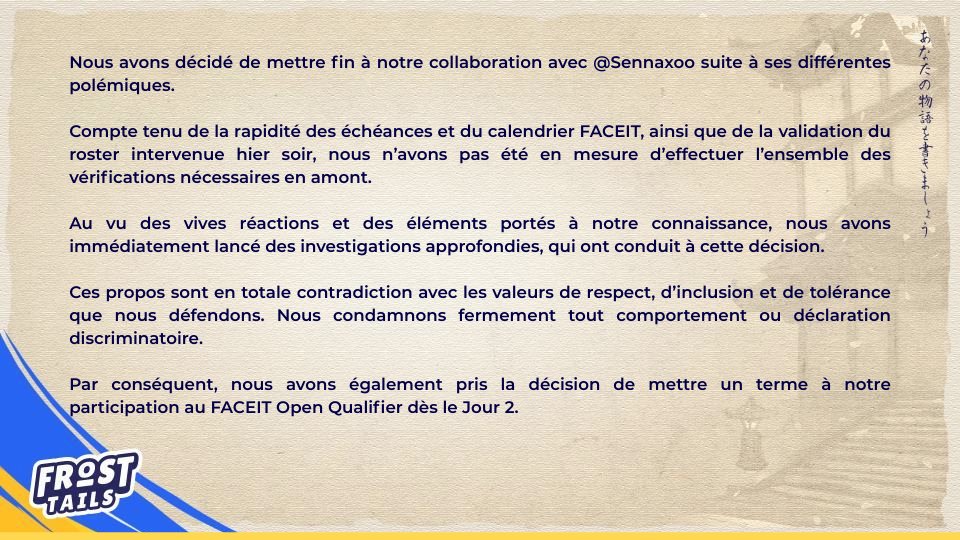 Nous avons décidé de mettre fin à notre collaboration avec @Sennaxoo suite à ses différentes polémiques.

Compte tenu de la rapidité des échéances et du calendrier FACEIT, ainsi que de la validation du roster intervenue hier soir, nous n'avons pas été en mesure d'effectuer l'ensemble des vérifications nécessaires en amont.

Au vu des vives réactions et des éléments portés à notre connaissance, nous avons immédiatement lancé des investigations approfondies, qui ont conduit à cette décision.

Ces propos sont en totale contradiction avec les valeurs de respect, d'inclusion et de tolérance que nous défendons. Nous condamnons fermement tout comportement ou déclaration discriminatoire.

Par conséquent, nous avons également pris la décision de mettre un terme à notre participation au FACEIT Open Qualifier dès le Jour 2.

あなたの物語を書きましょう

FROST
TAILS